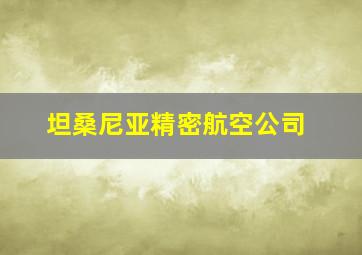 坦桑尼亚精密航空公司